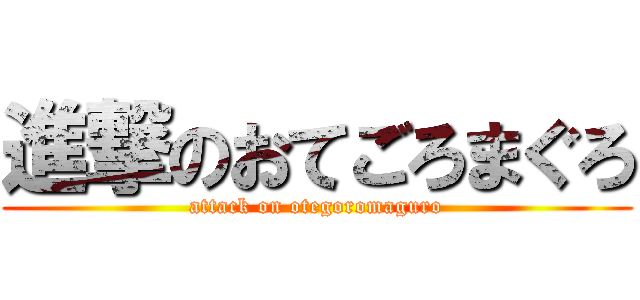 進撃のおてごろまぐろ
attack on otegoromaguro